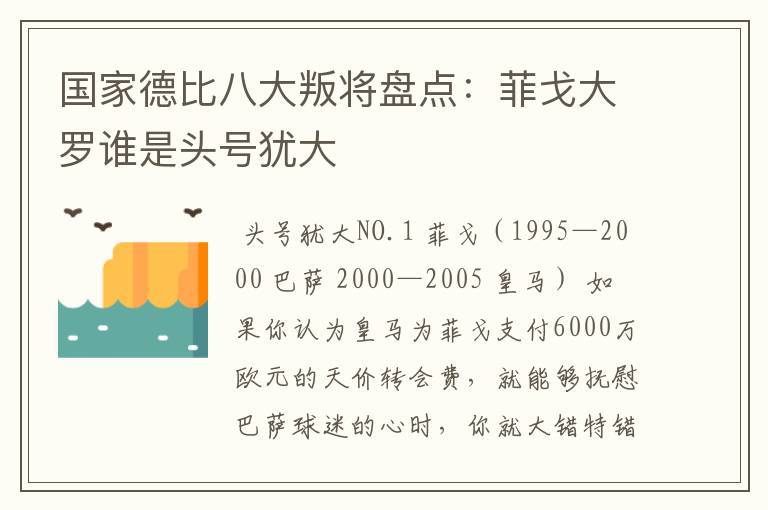 国家德比八大叛将盘点：菲戈大罗谁是头号犹大

头号犹大NO.1 菲戈（1995—2000 巴萨 2000—2005 皇马） 如果你认为皇马为菲戈支付6000万欧元的天价转会费，就能够抚慰巴萨球迷的心时，你就大错特错